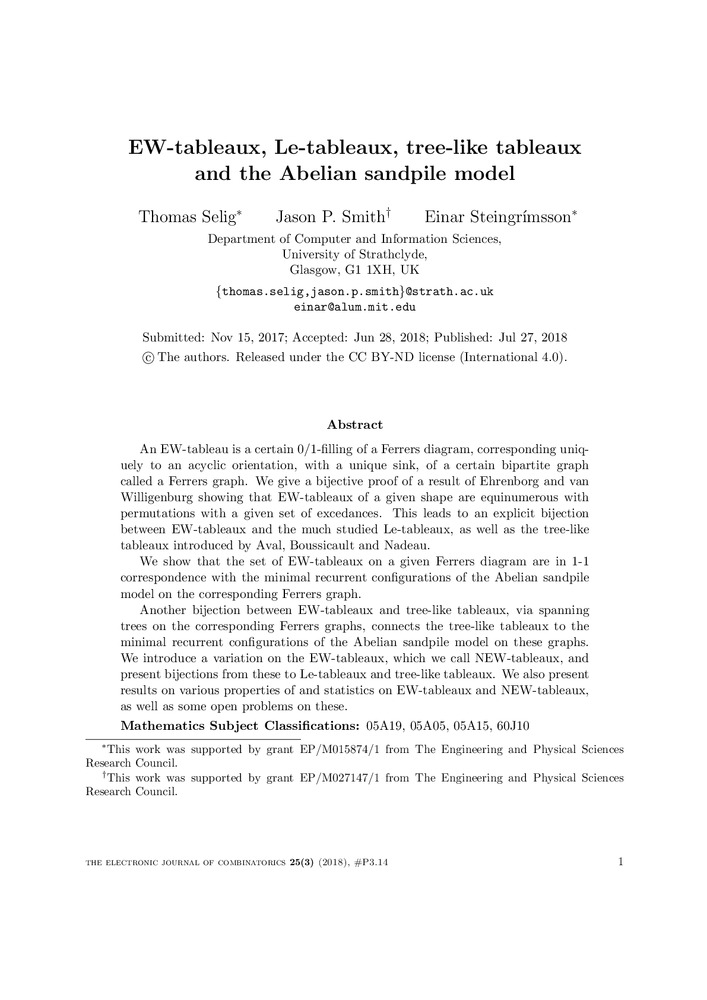 EW-tableaux, Le-tableaux, tree-like tableaux and the Abelian sandpile model

Thomas Selig* Jason P. Smith† Einar Steingrímsson*

Department of Computer and Information Sciences,
University of Strathclyde,
Glasgow, G1 1XH, UK

{thomas.selig,jason.p.smith}@strath.ac.uk
einar@alum.mit.edu

Submitted: Nov 15, 2017; Accepted: Jun 28, 2018; Published: Jul 27, 2018
© The authors. Released under the CC BY-ND license (International 4.0).

Abstract

An EW-tableau is a certain 0/1-filling of a Ferrers diagram, corresponding uniquely to an acyclic orientation, with a unique sink, of a certain bipartite graph called a Ferrers graph. We give a bijective proof of a result of Ehrenborg and van Willigenburg showing that EW-tableaux of a given shape are equinumerous with permutations with a given set of excedances. This leads to an explicit bijection between EW-tableaux and the much studied Le-tableaux, as well as the tree-like tableaux introduced by Aval, Boussicault and Nadeau.

We show that the set of EW-tableaux on a given Ferrers diagram are in 1-1 correspondence with the minimal recurrent configurations of the Abelian sandpile model on the corresponding Ferrers graph.

Another bijection between EW-tableaux and tree-like tableaux, via spanning trees on the corresponding Ferrers graphs, connects the tree-like tableaux to the minimal recurrent configurations of the Abelian sandpile model on these graphs. We introduce a variation on the EW-tableaux, which we call NEW-tableaux, and present bijections from these to Le-tableaux and tree-like tableaux. We also present results on various properties of and statistics on EW-tableaux and NEW-tableaux, as well as some open problems on these.

Mathematics Subject Classifications: 05A19, 05A05, 05A15, 60J10

*This work was supported by grant EP/M015874/1 from The Engineering and Physical Sciences Research Council.
†This work was supported by grant EP/M027147/1 from The Engineering and Physical Sciences Research Council.

THE ELECTRONIC JOURNAL OF COMBINATORICS 25(3) (2018), #P3.14 1